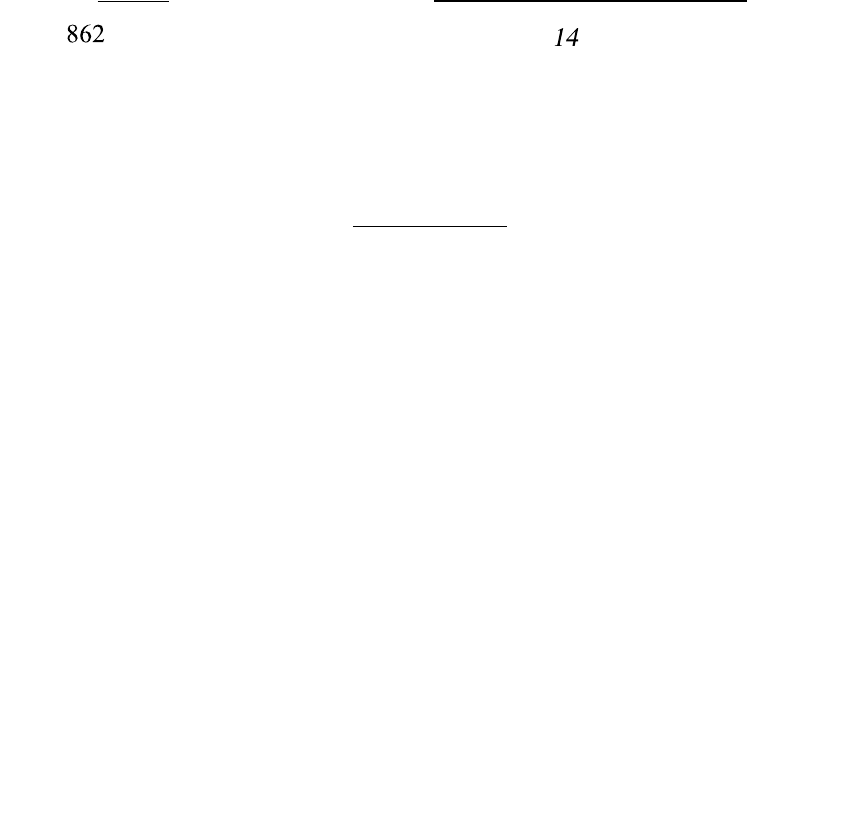 862

14